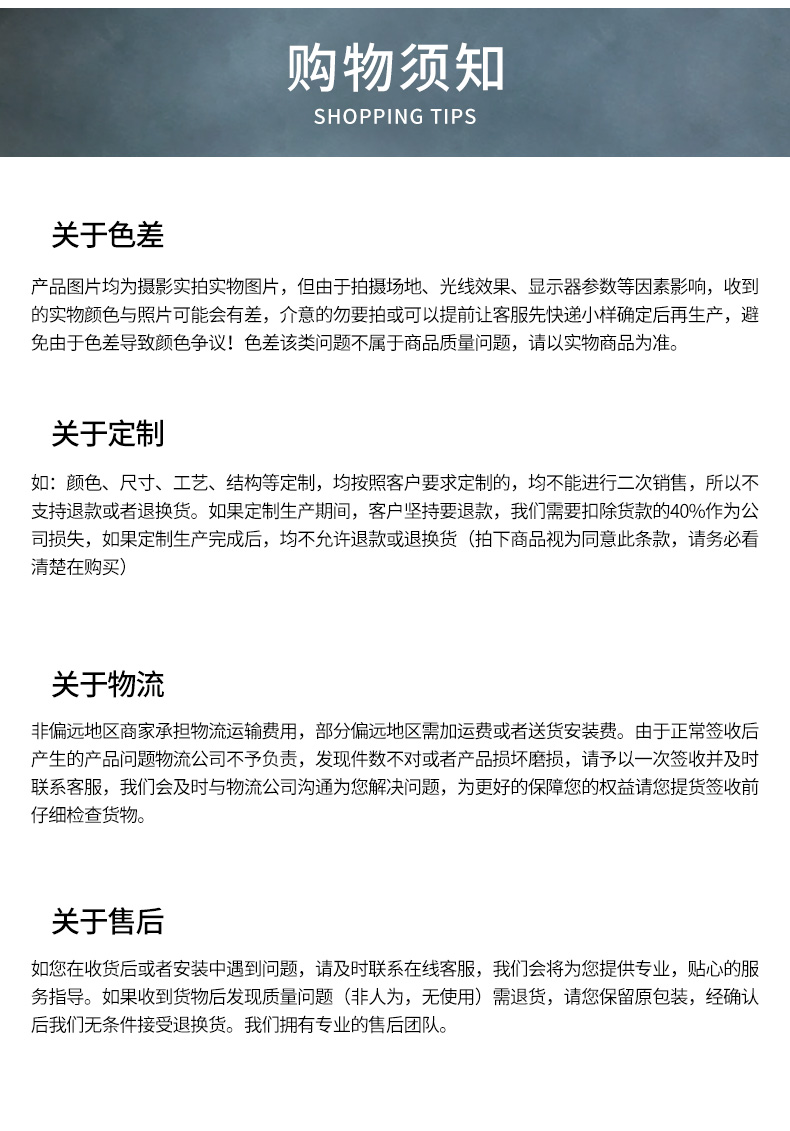 购物须知
SHOPPING TIPS

关于色差

产品图片均为摄影实拍实物图片，但由于拍摄场地、光线效果、显示器参数等因素影响，收到的实物颜色与照片可能会有差，介意的勿要拍或可以提前让客服先快递小样确定后再生产，避免由于色差导致颜色争议！色差该类问题不属于商品质量问题，请以实物商品为准。

关于定制

如：颜色、尺寸、工艺、结构等定制，均按照客户要求定制的，均不能进行二次销售，所以不支持退款或者退换货。如果定制生产期间，客户坚持要退款，我们需要扣除货款的40%作为公司损失，如果定制生产完成后，均不允许退款或退换货（拍下商品视为同意此条款，请务必看清楚在购买）

关于物流

非偏远地区商家承担物流运输费用，部分偏远地区需加运费或者送货安装费。由于正常签收后产生的产品问题物流公司不予负责，发现件数不对或者产品损坏磨损，请予以一次签收并及时联系客服，我们会及时与物流公司沟通为您解决问题，为更好的保障您的权益请您提货签收前仔细检查货物。

关于售后

如您在收货后或者安装中遇到问题，请及时联系在线客服，我们会将为您提供专业，贴心的服务指导。如果收到货物后发现质量问题（非人为，无使用）需退货，请您保留原包装，经确认后我们无条件接受退换货。我们拥有专业的售后团队。